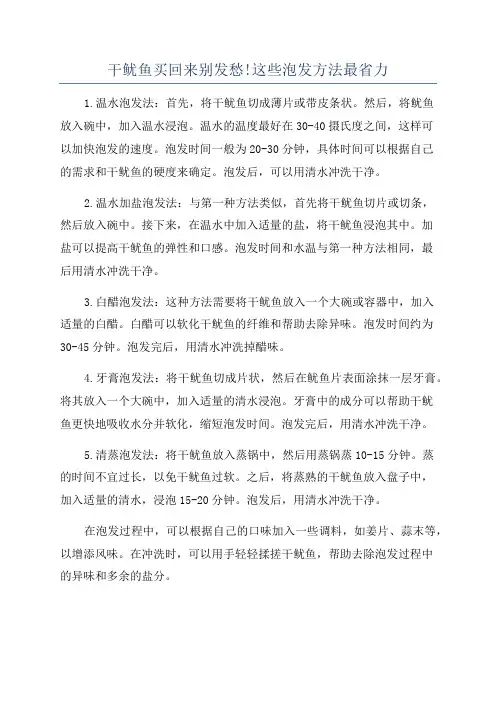 干鱿鱼买回来别发愁!这些泡发方法最省力

1.温水泡发法：首先，将干鱿鱼切成薄片或带皮条状。然后，将鱿鱼放入碗中，加入温水浸泡。温水的温度最好在30-40摄氏度之间，这样可以加快泡发的速度。泡发时间一般为20-30分钟，具体时间可以根据自己的需求和干鱿鱼的硬度来确定。泡发后，可以用清水冲洗干净。

2.温水加盐泡发法：与第一种方法类似，首先将干鱿鱼切片或切条，然后放入碗中。接下来，在温水中加入适量的盐，将干鱿鱼浸泡其中。加盐可以提高干鱿鱼的弹性和口感。泡发时间和水温与第一种方法相同，最后用清水冲洗干净。

3.白醋泡发法：这种方法需要将干鱿鱼放入一个大碗或容器中，加入适量的白醋。白醋可以软化干鱿鱼的纤维和帮助去除异味。泡发时间约为30-45分钟。泡发完后，用清水冲洗掉醋味。

4.牙膏泡发法：将干鱿鱼切成片状，然后在鱿鱼片表面涂抹一层牙膏。将其放入一个大碗中，加入适量的清水浸泡。牙膏中的成分可以帮助干鱿鱼更快地吸收水分并软化，缩短泡发时间。泡发完后，用清水冲洗干净。

5.清蒸泡发法：将干鱿鱼放入蒸锅中，然后用蒸锅蒸10-15分钟。蒸的时间不宜过长，以免干鱿鱼过软。之后，将蒸熟的干鱿鱼放入盘子中，加入适量的清水，浸泡15-20分钟。泡发后，用清水冲洗干净。

在泡发过程中，可以根据自己的口味加入一些调料，如姜片、蒜末等，以增添风味。在冲洗时，可以用手轻轻揉搓干鱿鱼，帮助去除泡发过程中的异味和多余的盐分。